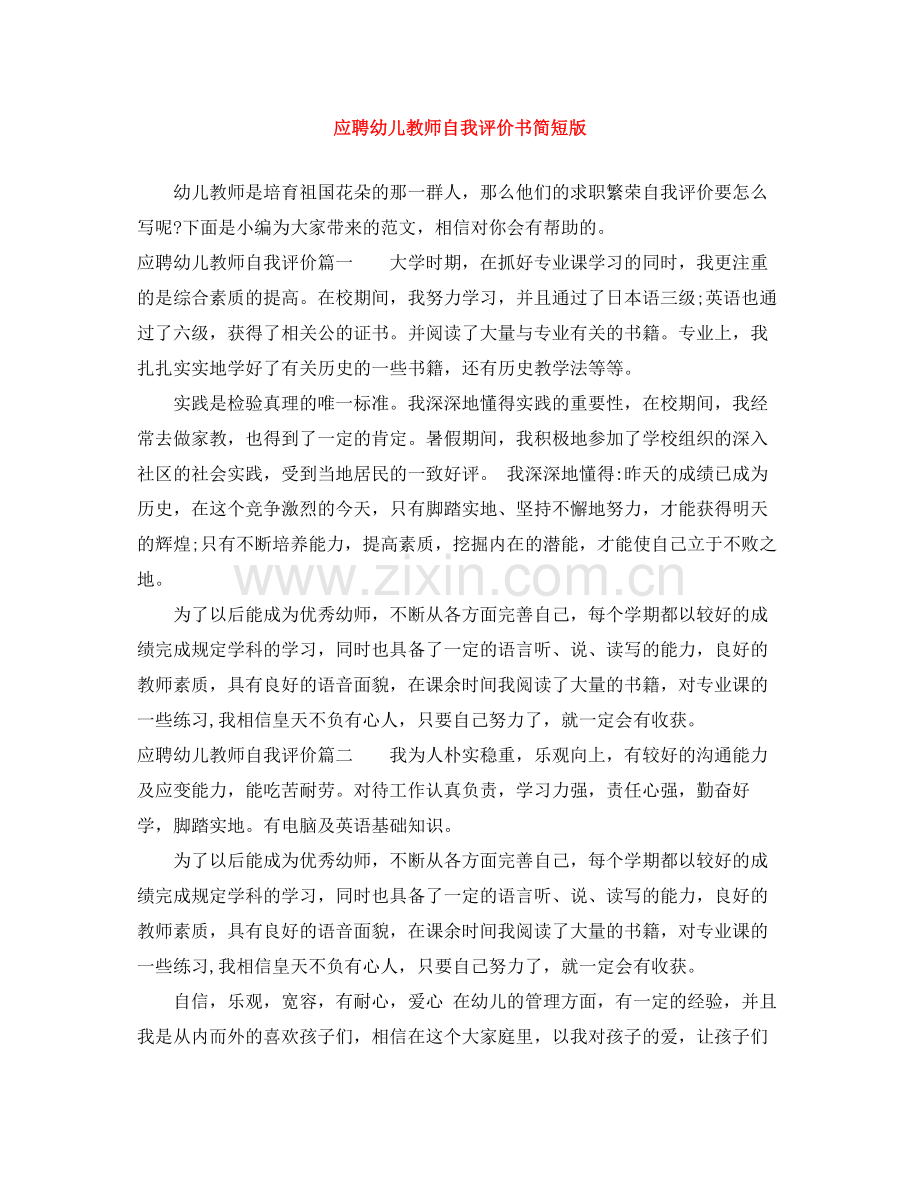 应聘幼儿教师自我评价书简短版

幼儿教师是培育祖国花朵的那一群人，那么他们的求职繁荣自我评价要怎么写呢?下面是小编为大家带来的范文，相信对你会有帮助的。

应聘幼儿教师自我评价篇一 大学时期，在抓好专业课学习的同时，我更注重的是综合素质的提高。在校期间，我努力学习，并且通过了日本语三级;英语也通过了六级，获得了相关公的证书。并阅读了大量与专业有关的书籍。专业上，我扎扎实实地学好了有关历史的一些书籍，还有历史教学法等等。

实践是检验真理的唯一标准。我深深地懂得实践的重要性，在校期间，我经常去做家教，也得到了一定的肯定。暑假期间，我积极地参加了学校组织的深入社区的社会实践，受到当地居民的一致好评。 我深深地懂得:昨天的成绩已成为历史，在这个竞争激烈的今天，只有脚踏实地、坚持不懈地努力，才能获得明天的辉煌;只有不断培养能力，提高素质，挖掘内在的潜能，才能使自己立于不败之地。

为了以后能成为优秀幼师，不断从各方面完善自己，每个学期都以较好的成绩完成规定学科的学习，同时也具备了一定的语言听、说、读写的能力，良好的教师素质，具有良好的语音面貌，在课余时间我阅读了大量的书籍，对专业课的一些练习,我相信皇天不负有心人，只要自己努力了，就一定会有收获。

应聘幼儿教师自我评价篇二 我为人朴实稳重，乐观向上，有较好的沟通能力及应变能力，能吃苦耐劳。对待工作认真负责，学习力强，责任心强，勤奋好学，脚踏实地。有电脑及英语基础知识。

为了以后能成为优秀幼师，不断从各方面完善自己，每个学期都以较好的成绩完成规定学科的学习，同时也具备了一定的语言听、说、读写的能力，良好的教师素质，具有良好的语音面貌，在课余时间我阅读了大量的书籍，对专业课的一些练习,我相信皇天不负有心人，只要自己努力了，就一定会有收获。

自信，乐观，宽容，有耐心，爱心 在幼儿的管理方面，有一定的经验，并且我是从内而外的喜欢孩子们，相信在这个大家庭里，以我对孩子的爱，让孩子们

www.zixin.com.cn